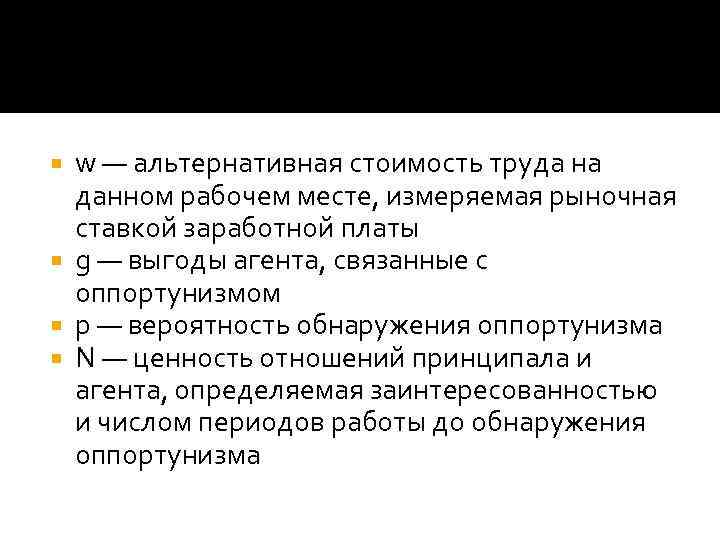 w — альтернативная стоимость труда на данном рабочем месте, измеряемая рыночная ставкой заработной платы
g — выгоды агента, связанные с оппортунизмом
p — вероятность обнаружения оппортунизма
N — ценность отношений принципала и агента, определяемая заинтересованностью и числом периодов работы до обнаружения оппортунизма